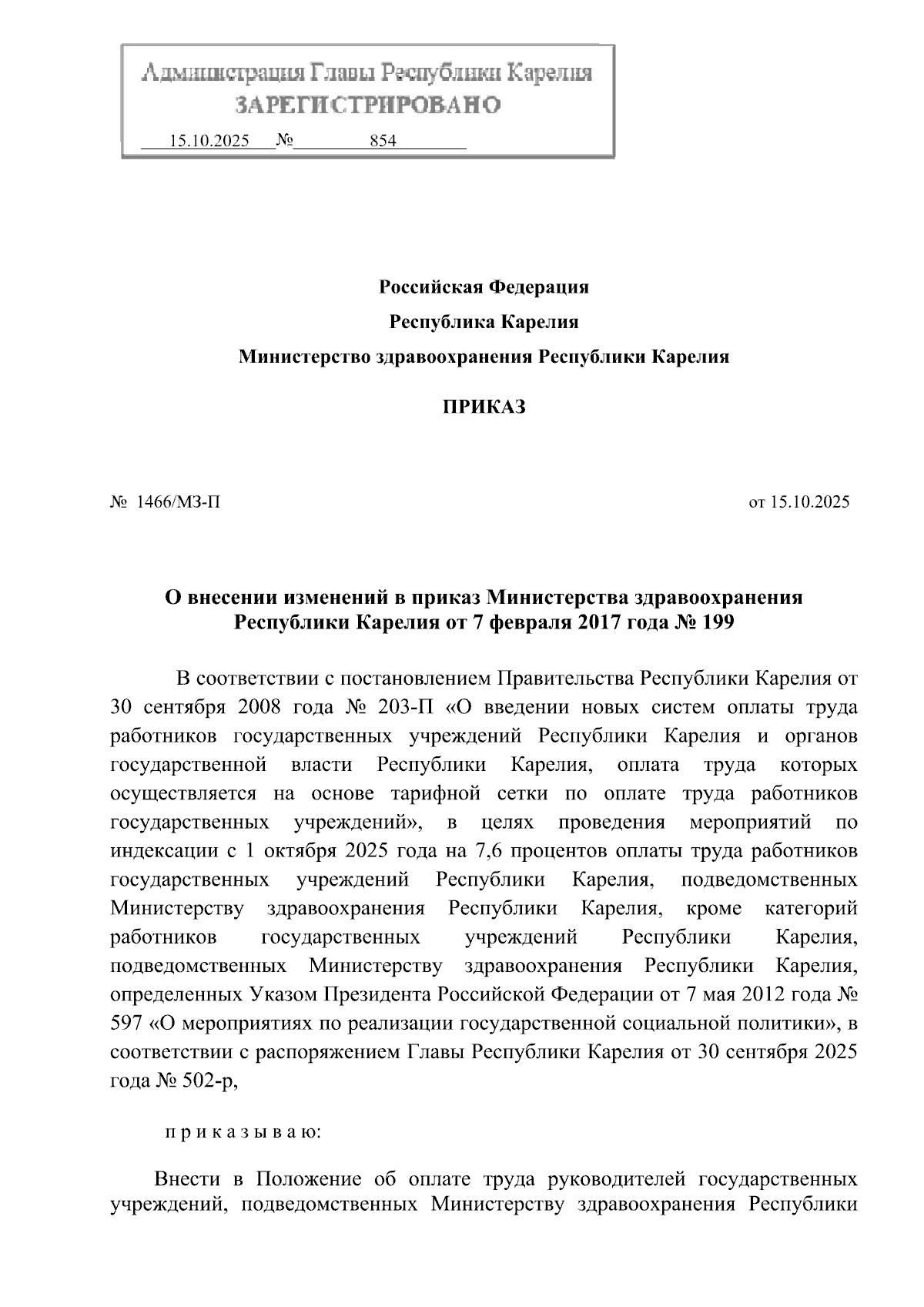 Администрация Главы Республики Карелия
ЗАРЕГИСТРИРОВАНО
15.10.2025 № 854

Российская Федерация
Республика Карелия
Министерство здравоохранения Республики Карелия

ПРИКАЗ

№ 1466/МЗ-П

от 15.10.2025

О внесении изменений в приказ Министерства здравоохранения Республики Карелия от 7 февраля 2017 года № 199

В соответствии с постановлением Правительства Республики Карелия от 30 сентября 2008 года № 203-П «О введении новых систем оплаты труда работников государственных учреждений Республики Карелия и органов государственной власти Республики Карелия, оплата труда которых осуществляется на основе тарифной сетки по оплате труда работников государственных учреждений», в целях проведения мероприятий по индексации с 1 октября 2025 года на 7,6 процентов оплаты труда работников государственных учреждений Республики Карелия, подведомственных Министерству здравоохранения Республики Карелия, кроме категорий работников государственных учреждений Республики Карелия, подведомственных Министерству здравоохранения Республики Карелия, определенных Указом Президента Российской Федерации от 7 мая 2012 года № 597 «О мероприятиях по реализации государственной социальной политики», в соответствии с распоряжением Главы Республики Карелия от 30 сентября 2025 года № 502-р,

п р и к а з ы в а ю:

Внести в Положение об оплате труда руководителей государственных учреждений, подведомственных Министерству здравоохранения Республики